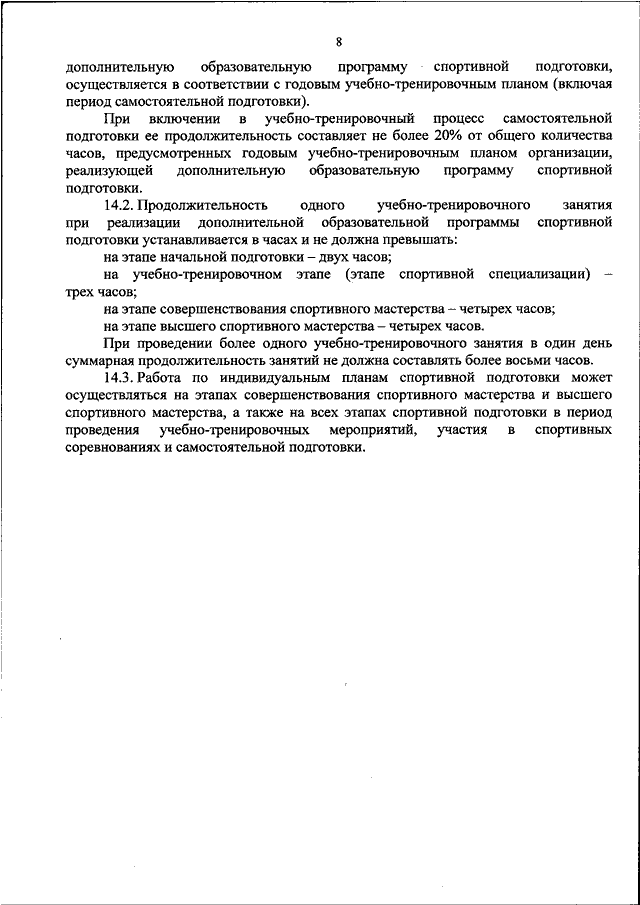 8

дополнительную образовательную программу спортивной подготовки, осуществляется в соответствии с годовым учебно-тренировочным планом (включая период самостоятельной подготовки).

При включении в учебно-тренировочный процесс самостоятельной подготовки ее продолжительность составляет не более 20% от общего количества часов, предусмотренных годовым учебно-тренировочным планом организации, реализующей дополнительную образовательную программу спортивной подготовки.

14.2. Продолжительность одного учебно-тренировочного занятия при реализации дополнительной образовательной программы спортивной подготовки устанавливается в часах и не должна превышать:

на этапе начальной подготовки – двух часов;

на учебно-тренировочном этапе (этапе спортивной специализации) – трех часов;

на этапе совершенствования спортивного мастерства – четырех часов;

на этапе высшего спортивного мастерства – четырех часов.

При проведении более одного учебно-тренировочного занятия в один день суммарная продолжительность занятий не должна составлять более восьми часов.

14.3. Работа по индивидуальным планам спортивной подготовки может осуществляться на этапах совершенствования спортивного мастерства и высшего спортивного мастерства, а также на всех этапах спортивной подготовки в период проведения учебно-тренировочных мероприятий, участия в спортивных соревнованиях и самостоятельной подготовки.